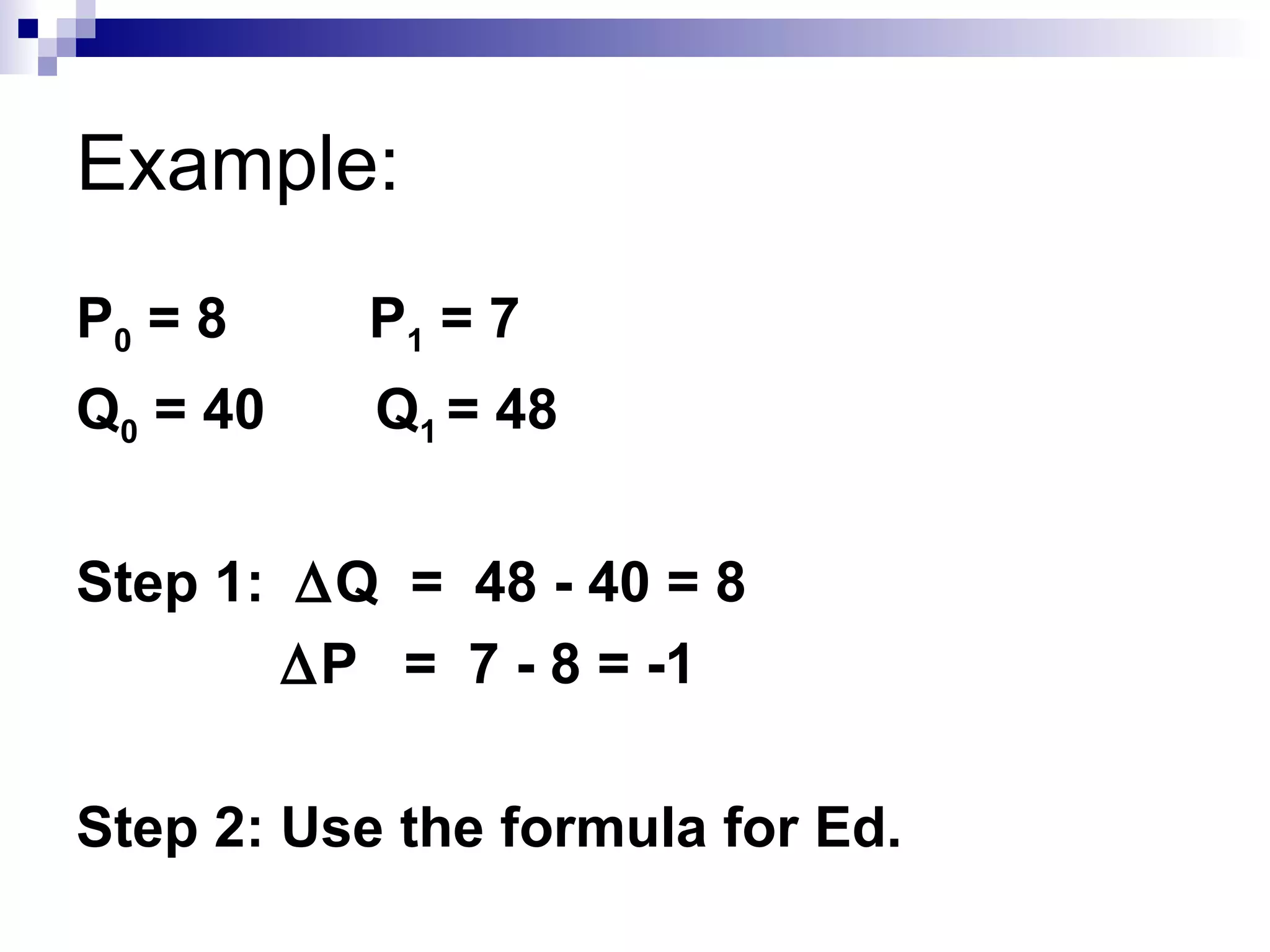 Example:

$P_0 = 8$ $P_1 = 7$

$Q_0 = 40$ $Q_1 = 48$

Step 1: $\Delta Q = 48 - 40 = 8$

$\Delta P = 7 - 8 = -1$

Step 2: Use the formula for Ed.